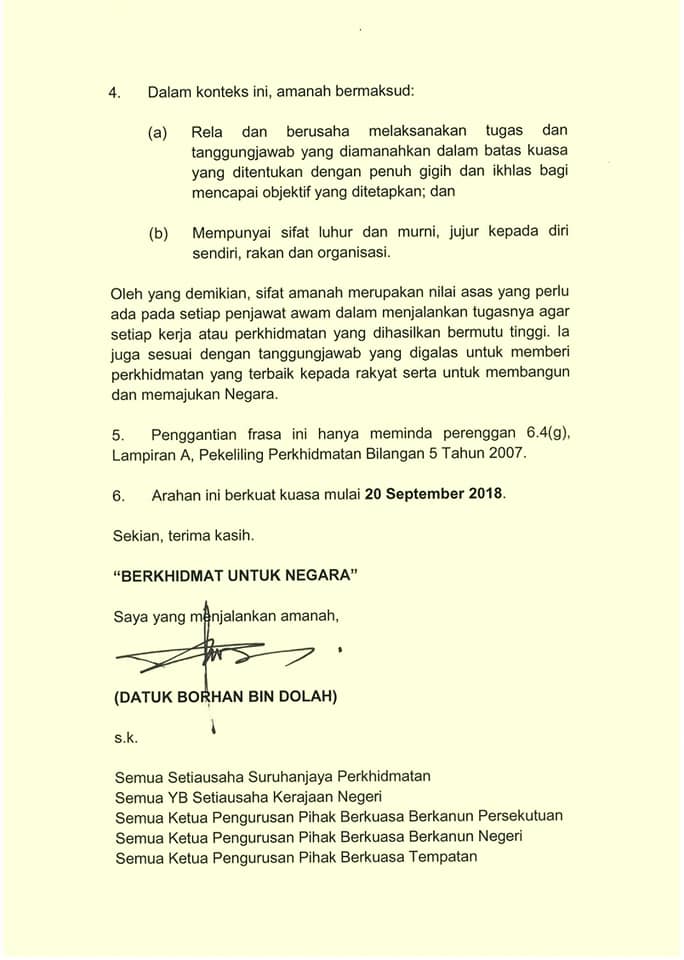 4. Dalam konteks ini, amanah bermaksud:

(a) Rela dan berusaha melaksanakan tugas dan tanggungjawab yang diamanahkan dalam batas kuasa yang ditentukan dengan penuh gigih dan ikhlas bagi mencapai objektif yang ditetapkan; dan

(b) Mempunyai sifat luhur dan murni, jujur kepada diri sendiri, rakan dan organisasi.

Oleh yang demikian, sifat amanah merupakan nilai asas yang perlu ada pada setiap penjawat awam dalam menjalankan tugasnya agar setiap kerja atau perkhidmatan yang dihasilkan bermutu tinggi. Ia juga sesuai dengan tanggungjawab yang digalas untuk memberi perkhidmatan yang terbaik kepada rakyat serta untuk membangun dan memajukan Negara.

5. Penggantian frasa ini hanya meminda perenggan 6.4(g), Lampiran A, Pekeliling Perkhidmatan Bilangan 5 Tahun 2007.

6. Arahan ini berkuat kuasa mulai 20 September 2018.

Sekian, terima kasih.

"BERKHIDMAT UNTUK NEGARA"

Saya yang menjalankan amanah,

(DATUK BORHAN BIN DOLAH)

s.k.

Semua Setiausaha Suruhanjaya Perkhidmatan
Semua YB Setiausaha Kerajaan Negeri
Semua Ketua Pengurusan Pihak Berkuasa Berkanun Persekutuan
Semua Ketua Pengurusan Pihak Berkuasa Berkanun Negeri
Semua Ketua Pengurusan Pihak Berkuasa Tempatan